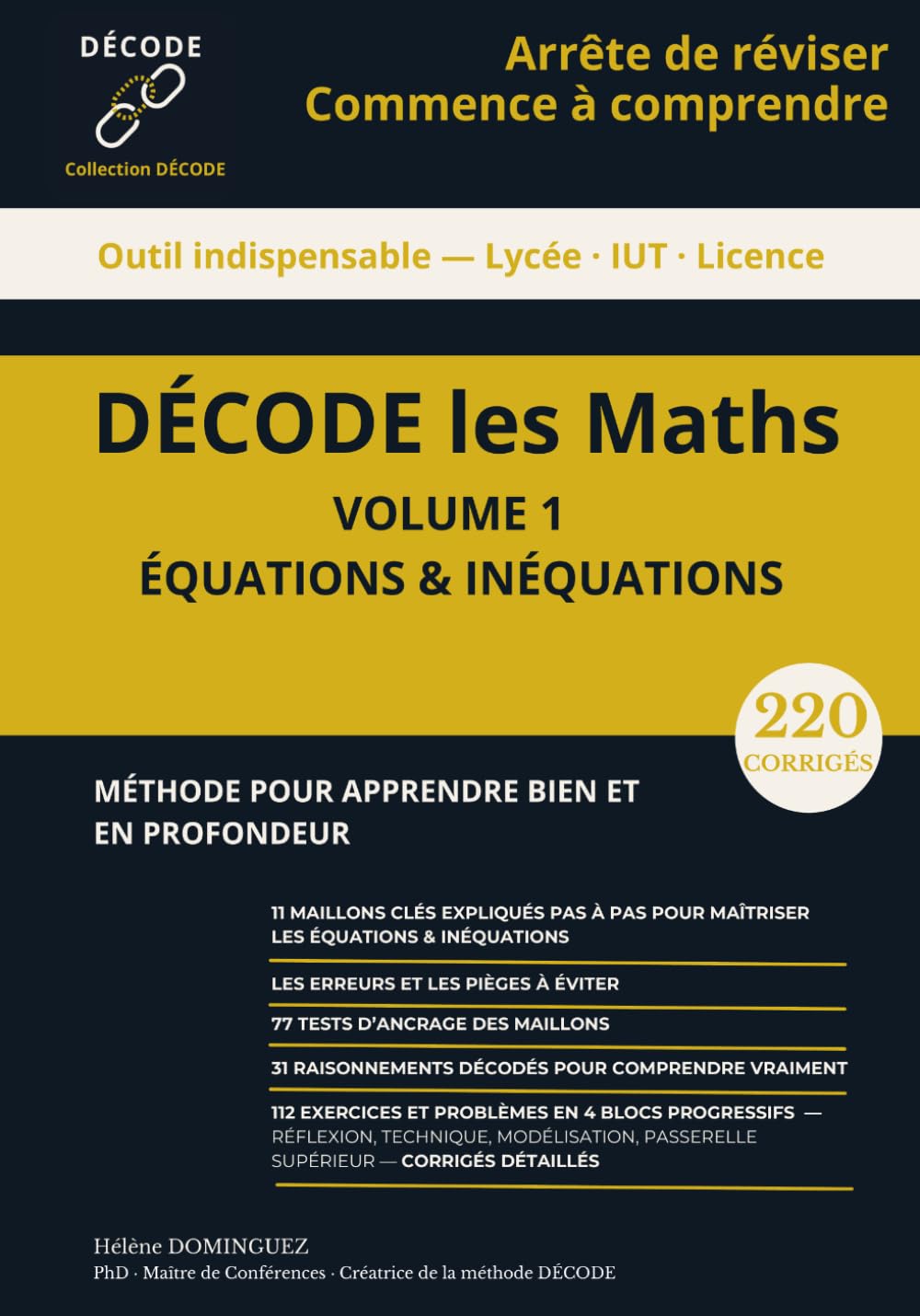 DÉCODE

Collection DÉCODE

Arrête de réviser
Commence à comprendre

Outil indispensable — Lycée · IUT · Licence

DÉCODE les Maths

VOLUME 1
ÉQUATIONS & INÉQUATIONS

220 CORRIGÉS

MÉTHODE POUR APPRENDRE BIEN ET EN PROFONDEUR

11 MAILLONS CLÉS EXPLIQUÉS PAS À PAS POUR MAÎTRISER LES ÉQUATIONS & INÉQUATIONS

LES ERREURS ET LES PIÈGES À ÉVITER

77 TESTS D'ANCRAGE DES MAILLONS

31 RAISONNEMENTS DÉCODÉS POUR COMPRENDRE VRAIMENT

112 EXERCICES ET PROBLÈMES EN 4 BLOCS PROGRESSIFS — RÉFLEXION, TECHNIQUE, MODÉLISATION, PASSERELLE SUPÉRIEUR — CORRIGÉS DÉTAILLÉS

Hélène DOMINGUEZ
PhD · Maître de Conférences · Créatrice de la méthode DÉCODE